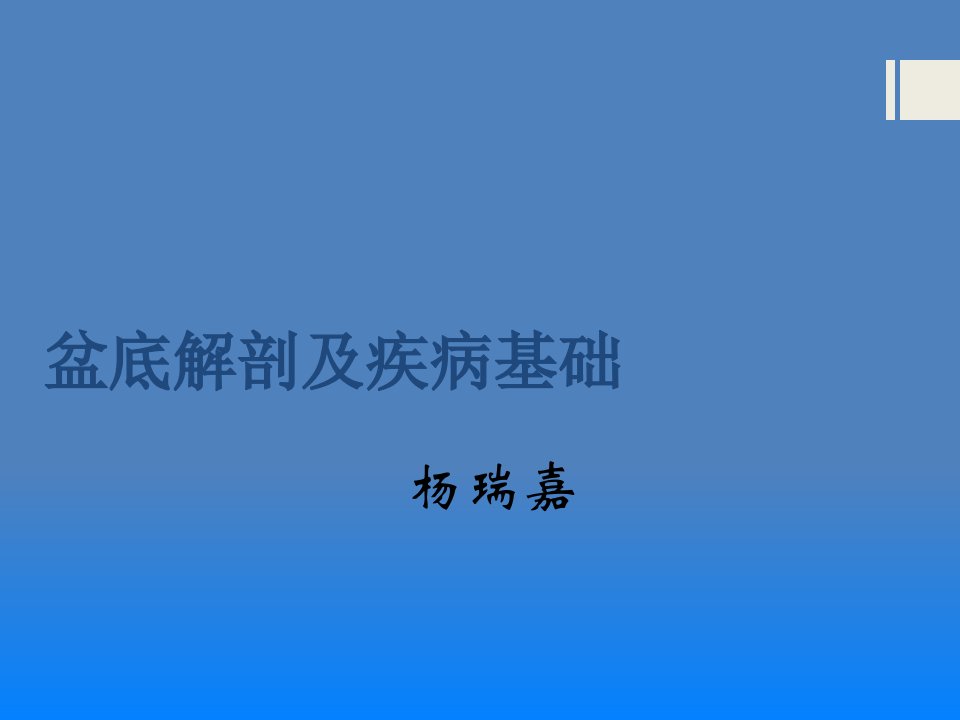 盆底解剖及疾病基础

杨瑞嘉